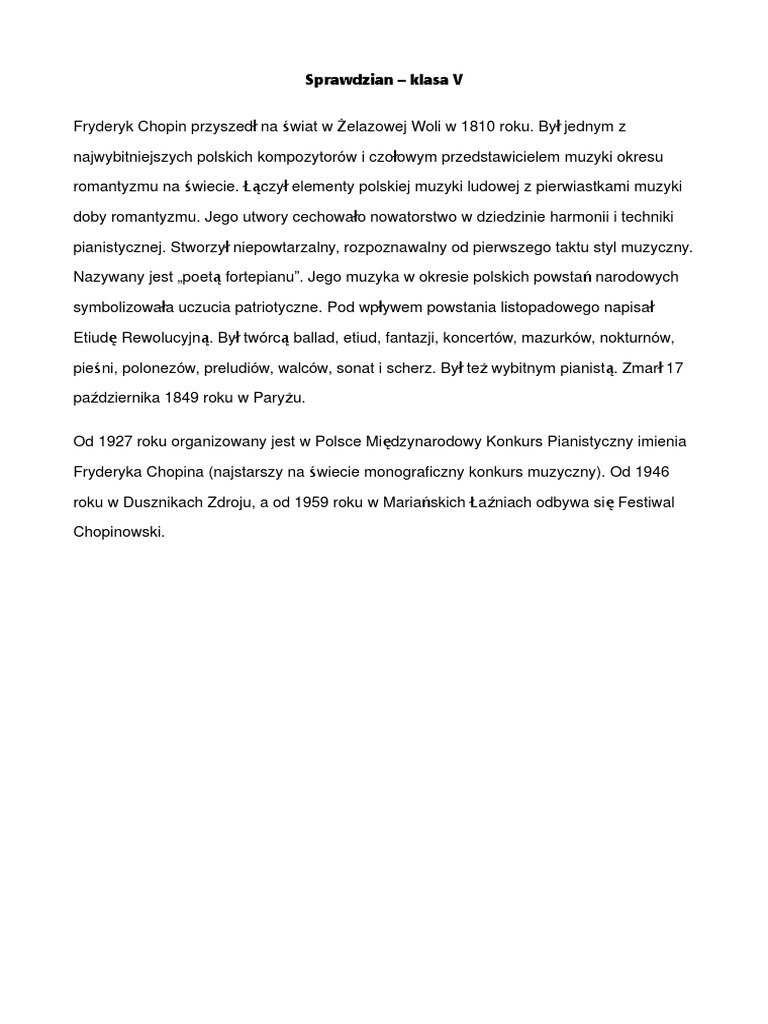 Sprawdzian – klasa V

Fryderyk Chopin przyszedł na świat w Żelazowej Woli w 1810 roku. Był jednym z najwybitniejszych polskich kompozytorów i czołowym przedstawicielem muzyki okresu romantyzmu na świecie. Łączył elementy polskiej muzyki ludowej z pierwiastkami muzyki doby romantyzmu. Jego utwory cechowało nowatorstwo w dziedzinie harmonii i techniki pianistycznej. Stworzył niepowtarzalny, rozpoznawalny od pierwszego taktu styl muzyczny. Nazywany jest „poetą fortepianu”. Jego muzyka w okresie polskich powstań narodowych symbolizowała uczucia patriotyczne. Pod wpływem powstania listopadowego napisał Etiudę Rewolucyjną. Był twórcą ballad, etiud, fantazji, koncertów, mazurków, nokturnów, pieśni, polonezów, preludiów, walców, sonat i scherz. Był też wybitnym pianistą. Zmarł 17 października 1849 roku w Paryżu.

Od 1927 roku organizowany jest w Polsce Międzynarodowy Konkurs Pianistyczny imienia Fryderyka Chopina (najstarszy na świecie monograficzny konkurs muzyczny). Od 1946 roku w Dusznikach Zdroju, a od 1959 roku w Mariańskich Łaźniach odbywa się Festiwal Chopinowski.